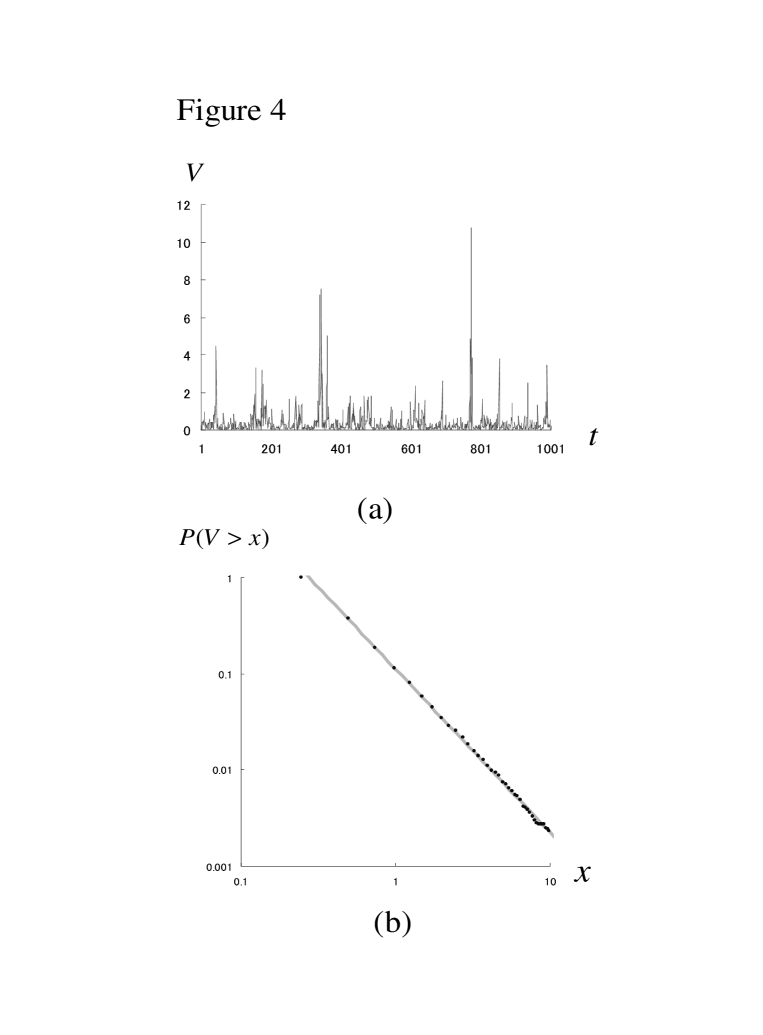 Figure 4

$V$

12
10
8
6
4
2
0

1 201 401 601 801 1001 $t$

(a)

$P(V > x)$

1
0.1
0.01
0.001

0.1 1 10 $x$

(b)